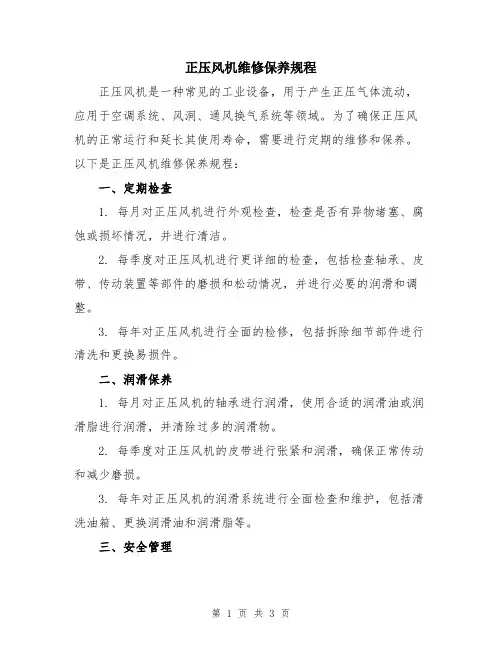 正压风机维修保养规程

正压风机是一种常见的工业设备，用于产生正压气体流动，应用于空调系统、风洞、通风换气系统等领域。为了确保正压风机的正常运行和延长其使用寿命，需要进行定期的维修和保养。以下是正压风机维修保养规程：

一、定期检查

1. 每月对正压风机进行外观检查，检查是否有异物堵塞、腐蚀或损坏情况，并进行清洁。

2. 每季度对正压风机进行更详细的检查，包括检查轴承、皮带、传动装置等部件的磨损和松动情况，并进行必要的润滑和调整。

3. 每年对正压风机进行全面的检修，包括拆除细节部件进行清洗和更换易损件。

二、润滑保养

1. 每月对正压风机的轴承进行润滑，使用合适的润滑油或润滑脂进行润滑，并清除过多的润滑物。

2. 每季度对正压风机的皮带进行张紧和润滑，确保正常传动和减少磨损。

3. 每年对正压风机的润滑系统进行全面检查和维护，包括清洗油箱、更换润滑油和润滑脂等。

三、安全管理

第 1 页 共 3 页